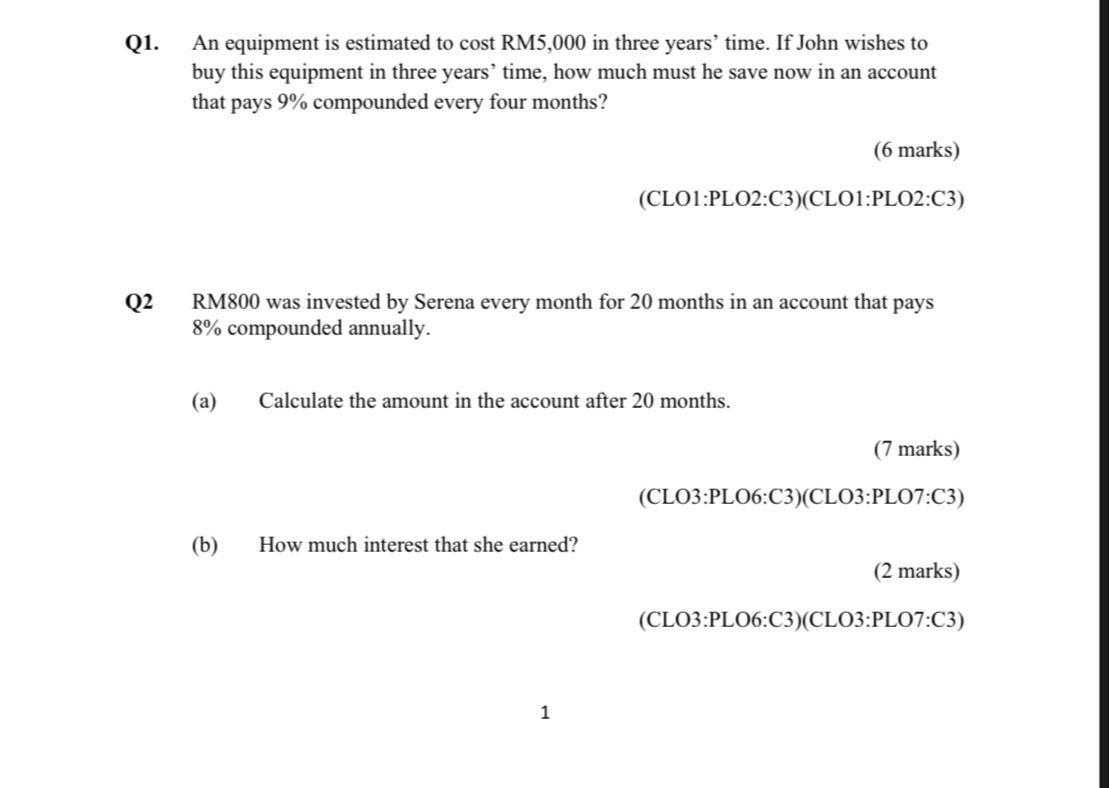 Q1. An equipment is estimated to cost RM5,000 in three years' time. If John wishes to buy this equipment in three years' time, how much must he save now in an account that pays 9% compounded every four months?

(6 marks)

(CLO1:PLO2:C3)(CLO1:PLO2:C3)

Q2 RM800 was invested by Serena every month for 20 months in an account that pays 8% compounded annually.

(a) Calculate the amount in the account after 20 months.

(7 marks)

(CLO3:PLO6:C3)(CLO3:PLO7:C3)

(b) How much interest that she earned?

(2 marks)

(CLO3:PLO6:C3)(CLO3:PLO7:C3)

1